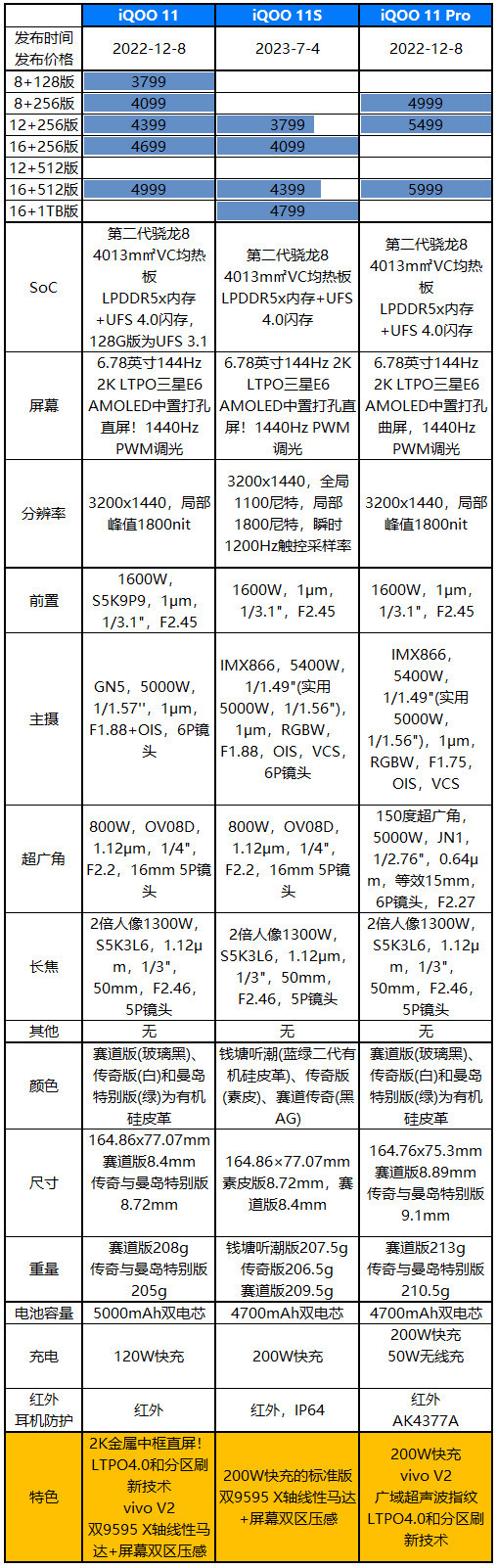 |  | iQOO 11 | iQOO 11S | iQOO 11 Pro |
|---|---|---|---|
| 发布时间 发布价格 | 2022-12-8 | 2023-7-4 | 2022-12-8 |
| 8+128版 | 3799 |  |  |
| 8+256版 | 4099 |  | 4999 |
| 12+256版 | 4399 | 3799 | 5499 |
| 16+256版 | 4699 | 4099 |  |
| 12+512版 |  |  |  |
| 16+512版 | 4999 | 4399 | 5999 |
| 16+1TB版 |  | 4799 |  |
| SoC | 第二代骁龙8 4013mm²VC均热板 LPDDR5x内存+UFS 4.0闪存，128G版为UFS 3.1 | 第二代骁龙8 4013mm²VC均热板 LPDDR5x内存+UFS 4.0闪存 | 第二代骁龙8 4013mm²VC均热板 LPDDR5x内存+UFS 4.0闪存 |
| 屏幕 | 6.78英寸144Hz 2K LTPO三星E6 AMOLED中置打孔直屏！1440Hz PWM调光 | 6.78英寸144Hz 2K LTPO三星E6 AMOLED中置打孔直屏！1440Hz PWM调光 | 6.78英寸144Hz 2K LTPO三星E6 AMOLED中置打孔曲屏，1440Hz PWM调光 |
| 分辨率 | 3200x1440，局部峰值1800nit | 3200x1440，全局1100尼特，局部1800尼特，瞬时1200Hz触控采样率 | 3200x1440，局部峰值1800nit |
| 前置 | 1600W，S5K9P9，1μm，1/3.1"，F2.45 | 1600W，1μm，1/3.1"，F2.45 | 1600W，1μm，1/3.1"，F2.45 |
| 主摄 | GN5，5000W，1/1.57''，1μm，F1.88+OIS，6P镜头 | IMX866，5400W，1/1.49"(实用5000W，1/1.56")，1μm，RGBW，F1.88，OIS，VCS，6P镜头 | IMX866，5400W，1/1.49"(实用5000W，1/1.56")，1μm，RGBW，F1.75，OIS，VCS |
| 超广角 | 800W，OV08D，1.12μm，1/4"，F2.2，16mm 5P镜头 | 800W，OV08D，1.12μm，1/4"，F2.2，16mm 5P镜头 | 150度超广角，5000W，JN1，1/2.76"，0.64μm，等效15mm，6P镜头，F2.27 |
| 长焦 | 2倍人像1300W，S5K3L6，1.12μm，1/3"，50mm，F2.46，5P镜头 | 2倍人像1300W，S5K3L6，1.12μm，1/3"，50mm，F2.46，5P镜头 | 2倍人像1300W，S5K3L6，1.12μm，1/3"，50mm，F2.46，5P镜头 |
| 其他 | 无 | 无 | 无 |
| 颜色 | 赛道版(玻璃黑)、传奇版(白)和曼岛特别版(绿)为有机硅皮革 | 钱塘听潮(蓝绿二代有机硅皮革)、传奇版(素皮)、赛道传奇(黑AG) | 赛道版(玻璃黑)、传奇版(白)和曼岛特别版(绿)为有机硅皮革 |
| 尺寸 | 164.86x77.07mm 赛道版8.4mm 传奇与曼岛特别版8.72mm | 164.86×77.07mm 素皮版8.72mm，赛道版8.4mm | 164.76x75.3mm 赛道版8.89mm 传奇与曼岛特别版9.1mm |
| 重量 | 赛道版208g 传奇与曼岛特别版205g | 钱塘听潮版207.5g 传奇版206.5g 赛道版209.5g | 赛道版213g 传奇与曼岛特别版210.5g |
| 电池容量 | 5000mAh双电芯 | 4700mAh双电芯 | 4700mAh双电芯 |
| 充电 | 120W快充 | 200W快充 | 200W快充 50W无线充 |
| 红外 耳机防护 | 红外 | 红外，IP64 | 红外 AK4377A |
| 特色 | 2K金属中框直屏！LTPO4.0和分区刷新技术 vivo V2 双9595 X轴线性马达+屏幕双区压感 | 200W快充的标准版 双9595 X轴线性马达+屏幕双区压感 | 200W快充 vivo V2 广域超声波指纹 LTPO4.0和分区刷新技术 |